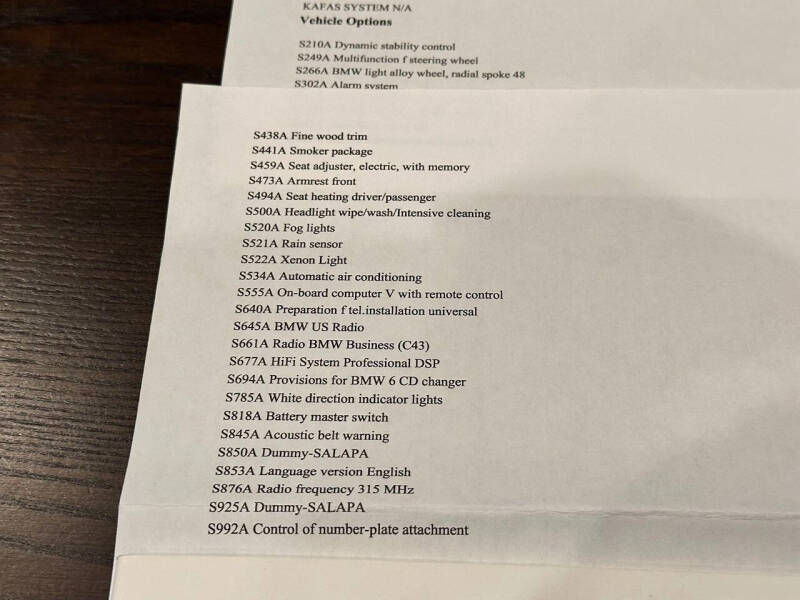 KAFAS SYSTEM N/A
Vehicle Options

S210A Dynamic stability control
S249A Multifunction f steering wheel
S266A BMW light alloy wheel, radial spoke 48
S302A Alarm system

S438A Fine wood trim
S441A Smoker package
S459A Seat adjuster, electric, with memory
S473A Armrest front
S494A Seat heating driver/passenger
S500A Headlight wipe/wash/Intensive cleaning
S520A Fog lights
S521A Rain sensor
S522A Xenon Light
S534A Automatic air conditioning
S555A On-board computer V with remote control
S640A Preparation f tel.installation universal
S645A BMW US Radio
S661A Radio BMW Business (C43)
S677A HiFi System Professional DSP
S694A Provisions for BMW 6 CD changer
S785A White direction indicator lights
S818A Battery master switch
S845A Acoustic belt warning
S850A Dummy-SALAPA
S853A Language version English
S876A Radio frequency 315 MHz
S925A Dummy-SALAPA
S992A Control of number-plate attachment